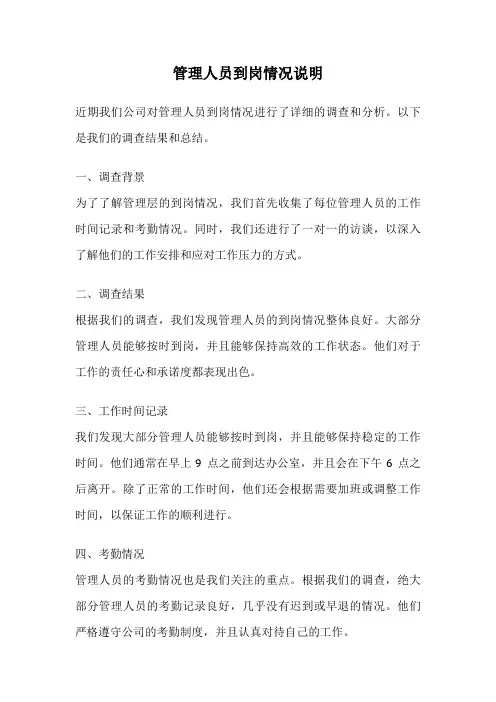 管理人员到岗情况说明

近期我们公司对管理人员到岗情况进行了详细的调查和分析。以下是我们的调查结果和总结。

一、调查背景
为了了解管理层的到岗情况，我们首先收集了每位管理人员的工作时间记录和考勤情况。同时，我们还进行了一对一的访谈，以深入了解他们的工作安排和应对工作压力的方式。

二、调查结果
根据我们的调查，我们发现管理人员的到岗情况整体良好。大部分管理人员能够按时到岗，并且能够保持高效的工作状态。他们对于工作的责任心和承诺度都表现出色。

三、工作时间记录
我们发现大部分管理人员能够按时到岗，并且能够保持稳定的工作时间。他们通常在早上 9 点之前到达办公室，并且会在下午 6 点之后离开。除了正常的工作时间，他们还会根据需要加班或调整工作时间，以保证工作的顺利进行。

四、考勤情况
管理人员的考勤情况也是我们关注的重点。根据我们的调查，绝大部分管理人员的考勤记录良好，几乎没有迟到或早退的情况。他们严格遵守公司的考勤制度，并且认真对待自己的工作。